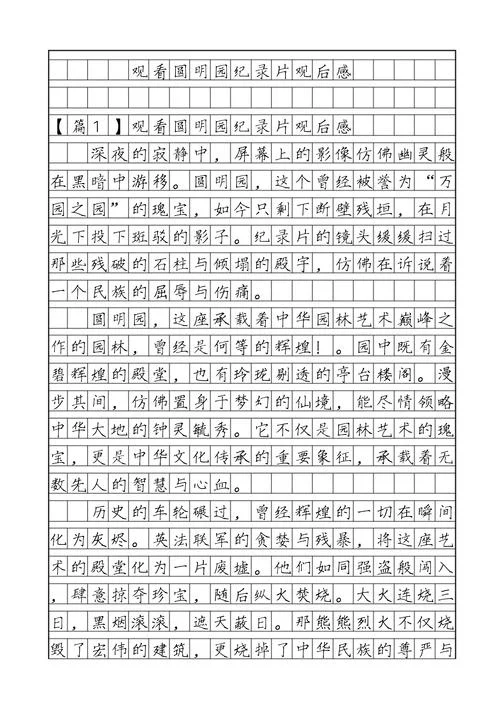 观看圆明园纪录片观后感

【篇1】观看圆明园纪录片观后感

深夜的寂静中，屏幕上的影像仿佛幽灵般在黑暗中游移。圆明园，这个曾经被誉为“万园之园”的瑰宝，如今只剩下断壁残垣，在月光下投下斑驳的影子。纪录片的镜头缓缓扫过那些残破的石柱与倾塌的殿宇，仿佛在诉说着一个民族的屈辱与伤痛。

圆明园，这座承载着中华园林艺术巅峰之作的园林，曾经是何等的辉煌！。园中既有金碧辉煌的殿堂，也有玲珑剔透的亭台楼阁。漫步其间，仿佛置身于梦幻的仙境，能尽情领略中华大地的钟灵毓秀。它不仅是园林艺术的瑰宝，更是中华文化传承的重要象征，承载着无数先人的智慧与心血。

历史的车轮碾过，曾经辉煌的一切在瞬间化为灰烬。英法联军的贪婪与残暴，将这座艺术的殿堂化为一片废墟。他们如同强盗般闯入，肆意掠夺珍宝，随后纵火焚烧。大火连烧三日，黑烟滚滚，遮天蔽日。那熊熊烈火不仅烧毁了宏伟的建筑，更烧掉了中华民族的尊严与